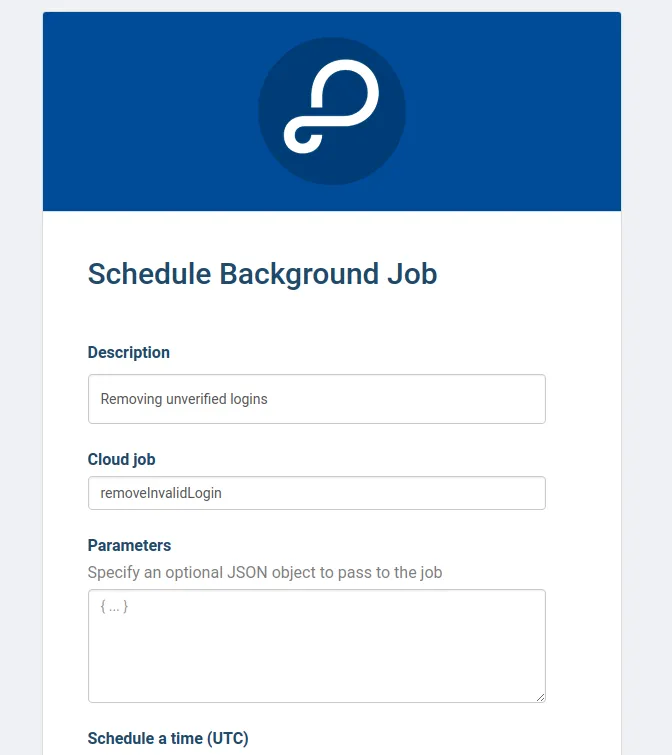 Schedule Background Job

Description

Removing unverified logins

Cloud job

removeInvalidLogin

Parameters

Specify an optional JSON object to pass to the job

{ ... }

Schedule a time (UTC)